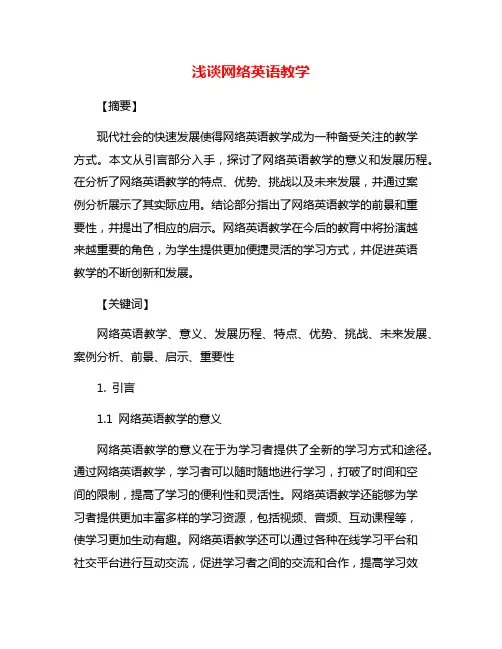 浅谈网络英语教学

【摘要】

现代社会的快速发展使得网络英语教学成为一种备受关注的教学方式。本文从引言部分入手，探讨了网络英语教学的意义和发展历程。在分析了网络英语教学的特点、优势、挑战以及未来发展，并通过案例分析展示了其实际应用。结论部分指出了网络英语教学的前景和重要性，并提出了相应的启示。网络英语教学在今后的教育中将扮演越来越重要的角色，为学生提供更加便捷灵活的学习方式，并促进英语教学的不断创新和发展。

【关键词】

网络英语教学、意义、发展历程、特点、优势、挑战、未来发展、案例分析、前景、启示、重要性

1. 引言

1.1 网络英语教学的意义

网络英语教学的意义在于为学习者提供了全新的学习方式和途径。通过网络英语教学，学习者可以随时随地进行学习，打破了时间和空间的限制，提高了学习的便利性和灵活性。网络英语教学还能够为学习者提供更加丰富多样的学习资源，包括视频、音频、互动课程等，使学习更加生动有趣。网络英语教学还可以通过各种在线学习平台和社交平台进行互动交流，促进学习者之间的交流和合作，提高学习效